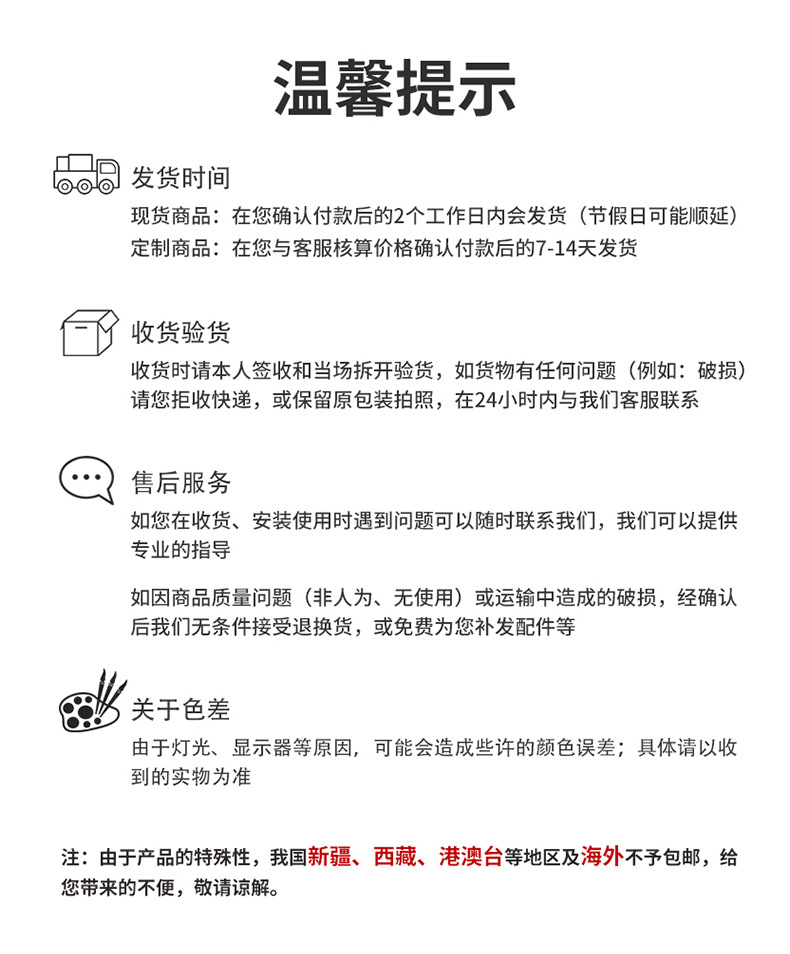 温馨提示

发货时间
现货商品：在您确认付款后的2个工作日内会发货（节假日可能顺延）
定制商品：在您与客服核算价格确认付款后的7-14天发货

收货验货
收货时请本人签收和当场拆开验货，如货物有任何问题（例如：破损）请您拒收快递，或保留原包装拍照，在24小时内与我们客服联系

售后服务
如您在收货、安装使用时遇到问题可以随时联系我们，我们可以提供专业的指导

如因商品质量问题（非人为、无使用）或运输中造成的破损，经确认后我们无条件接受退换货，或免费为您补发配件等

关于色差
由于灯光、显示器等原因，可能会造成些许的颜色误差；具体请以收到的实物为准

注：由于产品的特殊性，我国新疆、西藏、港澳台等地区及海外不予包邮，给您带来的不便，敬请谅解。